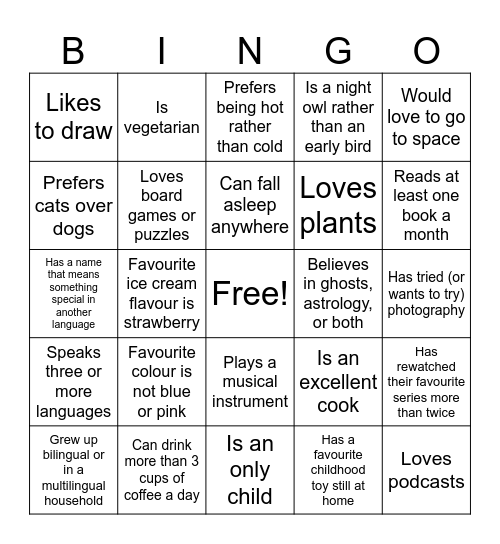 | B | I | N | G | O |
|---|---|---|---|---|
| Likes to draw | Is vegetarian | Prefers being hot rather than cold | Is a night owl rather than an early bird | Would love to go to space |
| Prefers cats over dogs | Loves board games or puzzles | Can fall asleep anywhere | Loves plants | Reads at least one book a month |
| Has a name that means something special in another language | Favourite ice cream flavour is strawberry | Free! | Believes in ghosts, astrology, or both | Has tried (or wants to try) photography |
| Speaks three or more languages | Favourite colour is not blue or pink | Plays a musical instrument | Is an excellent cook | Has rewatched their favourite series more than twice |
| Grew up bilingual or in a multilingual household | Can drink more than 3 cups of coffee a day | Is an only child | Has a favourite childhood toy still at home | Loves podcasts |